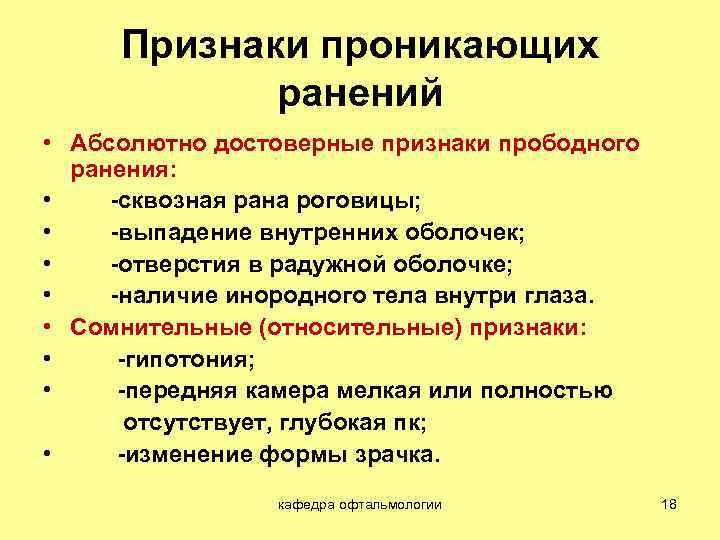 Признаки проникающих ранений

• Абсолютно достоверные признаки прободного ранения:
• -сквозная рана роговицы;
• -выпадение внутренних оболочек;
• -отверстия в радужной оболочке;
• -наличие инородного тела внутри глаза.
• Сомнительные (относительные) признаки:
• -гипотония;
• -передняя камера мелкая или полностью отсутствует, глубокая пк;
• -изменение формы зрачка.

кафедра офтальмологии

18